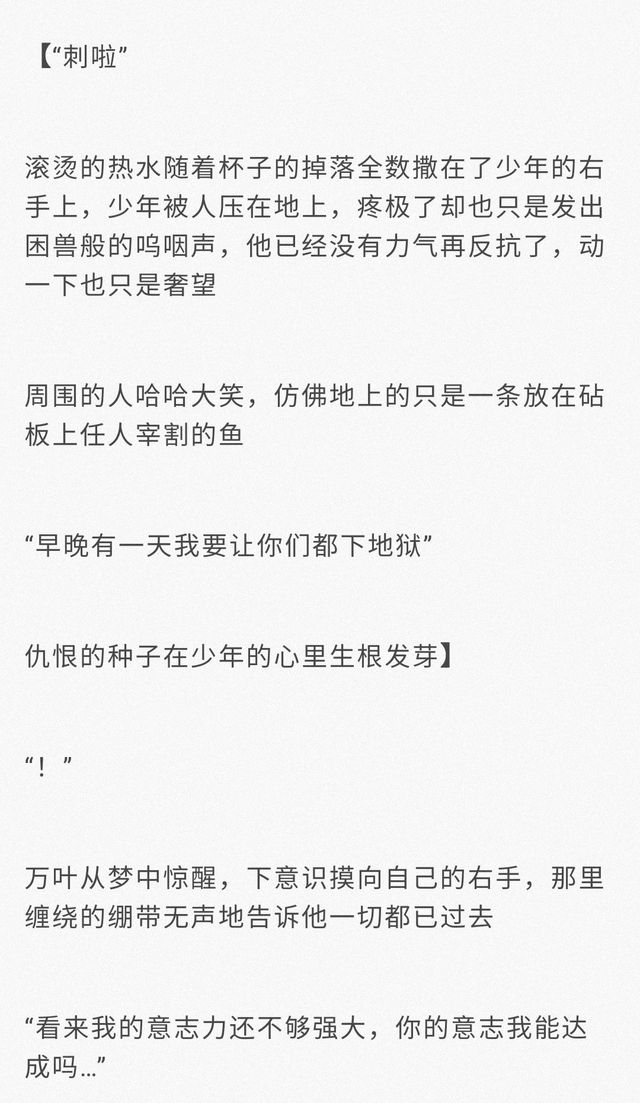 【“刺啦”

滚烫的热水随着杯子的掉落全数撒在了少年的右手上，少年被人压在地上，疼极了却也只是发出困兽般的呜咽声，他已经没有力气再反抗了，动一下也只是奢望

周围的人哈哈大笑，仿佛地上的只是一条放在砧板上任人宰割的鱼

“早晚有一天我要让你们都下地狱”

仇恨的种子在少年的心里生根发芽】

“！”

万叶从梦中惊醒，下意识摸向自己的右手，那里缠绕的绷带无声地告诉他一切都已过去

“看来我的意志力还不够强大，你的意志我能达成吗…”